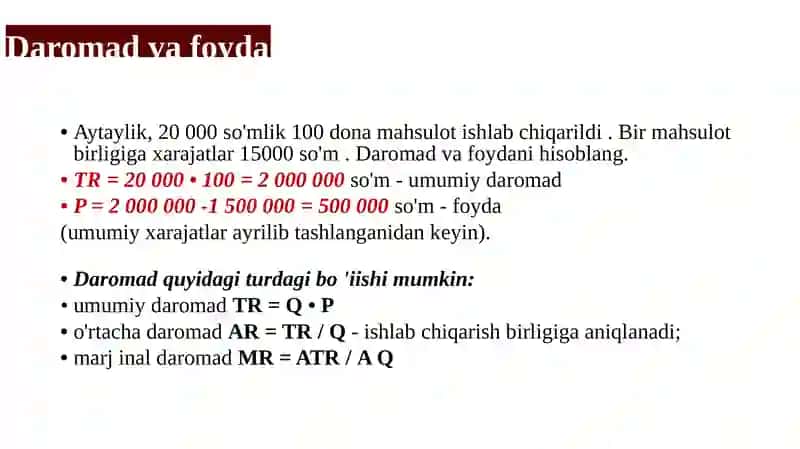 Daromad va foyda

• Aytaylik, 20 000 so'mlik 100 dona mahsulot ishlab chiqarildi . Bir mahsulot birligiga xarajatlar 15000 so'm . Daromad va foydani hisoblang.
• TR = 20 000 • 100 = 2 000 000 so'm - umumiy daromad
• P = 2 000 000 -1 500 000 = 500 000 so'm - foyda
(umumiy xarajatlar ayrilib tashlanganidan keyin).

• Daromad quyidagi turdagi bo 'iishi mumkin:
• umumiy daromad TR = Q • P
• o'rtacha daromad AR = TR / Q - ishlab chiqarish birligiga aniqlanadi;
• marj inal daromad MR = ATR / A Q